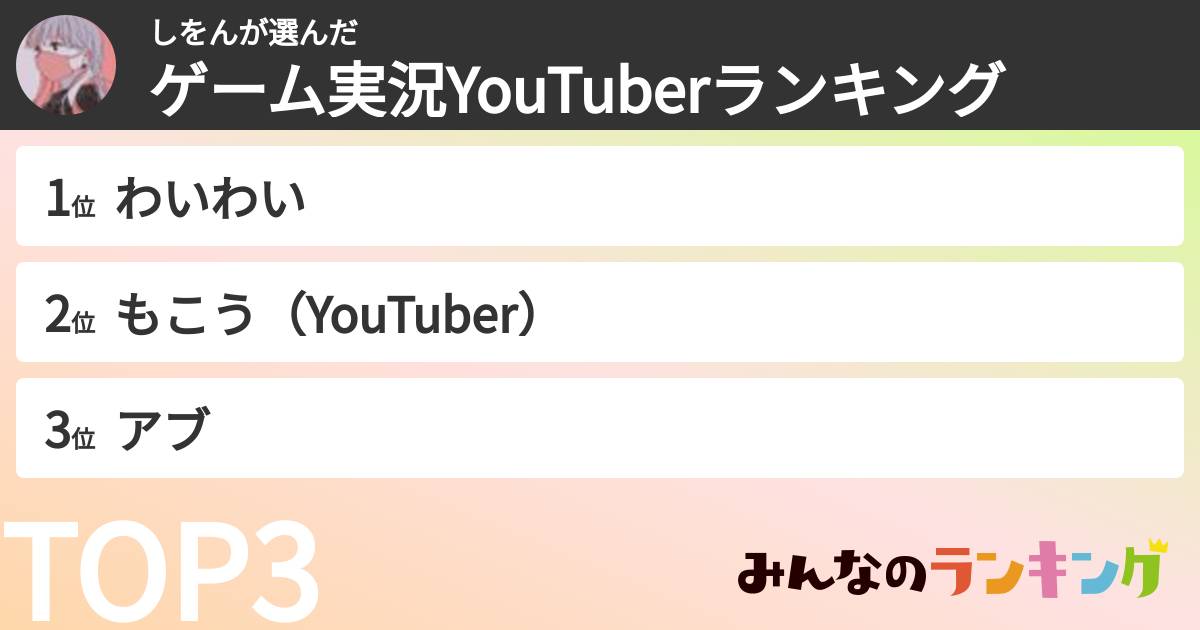 しをんが選んだ
ゲーム実況YouTuberランキング

1位 わいわい

2位 もこう（YouTuber）

3位 アブ

TOP3

みんなのランキング